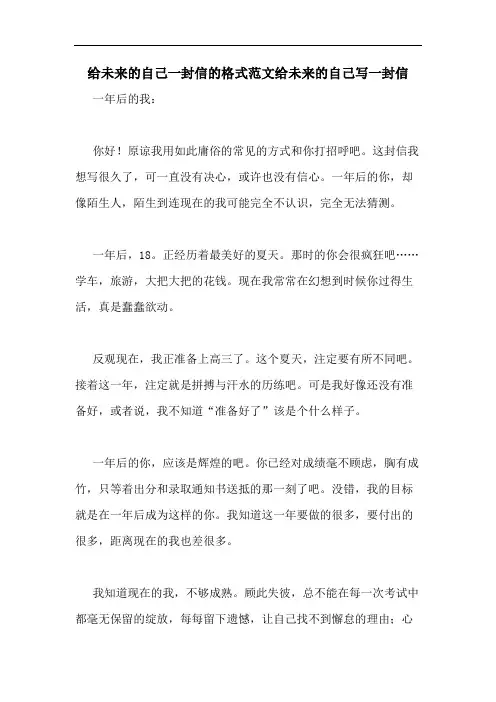 给未来的自己一封信的格式范文给未来的自己写一封信

一年后的我：

你好！原谅我用如此庸俗的常见的方式和你打招呼吧。这封信我想写很久了，可一直没有决心，或许也没有信心。一年后的你，却像陌生人，陌生到连现在的我可能完全不认识，完全无法猜测。

一年后，18。正经历着最美好的夏天。那时的你会很疯狂吧……学车，旅游，大把大把的花钱。现在我常常在幻想到时候你过得生活，真是蠢蠢欲动。

反观现在，我正准备上高三了。这个夏天，注定要有所不同吧。接着这一年，注定就是拼搏与汗水的历练吧。可是我好像还没有准备好，或者说，我不知道“准备好了”该是个什么样子。

一年后的你，应该是辉煌的吧。你已经对成绩毫不顾虑，胸有成竹，只等着出分和录取通知书送抵的那一刻了吧。没错，我的目标就是在一年后成为这样的你。我知道这一年要做的很多，要付出的很多，距离现在的我也差很多。

我知道现在的我，不够成熟。顾此失彼，总不能在每一次考试中都毫无保留的绽放，每每留下遗憾，让自己找不到懈怠的理由；心